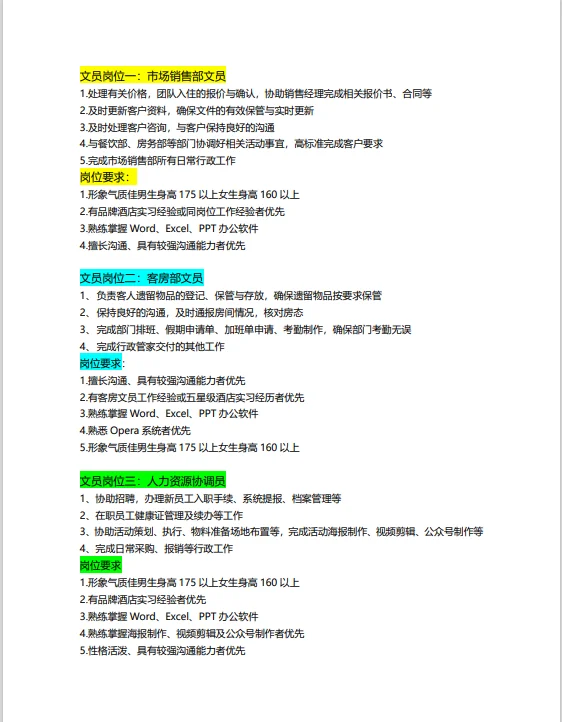 文员岗位一：市场销售部文员
1.处理有关价格，团队入住的报价与确认，协助销售经理完成相关报价书、合同等
2.及时更新客户资料，确保文件的有效保管与实时更新
3.及时处理客户咨询，与客户保持良好的沟通
4.与餐饮部、房务部等部门协调好相关活动事宜，高标准完成客户要求
5.完成市场销售部所有日常行政工作
岗位要求：
1.形象气质佳男生身高 175 以上女生身高 160 以上
2.有品牌酒店实习经验或同岗位工作经验者优先
3.熟练掌握 Word、Excel、PPT 办公软件
4.擅长沟通、具有较强沟通能力者优先

文员岗位二：客房部文员
1、负责客人遗留物品的登记、保管与存放，确保遗留物品按要求保管
2、保持良好的沟通，及时通报房间情况，核对房态
3、完成部门排班、假期申请单、加班单申请、考勤制作，确保部门考勤无误
4、完成行政管家交付的其他工作
岗位要求：
1.擅长沟通、具有较强沟通能力者优先
2.有客房文员工作经验或五星级酒店实习经历者优先
3.熟练掌握 Word、Excel、PPT 办公软件
4.熟悉 Opera 系统者优先
5.形象气质佳男生身高 175 以上女生身高 160 以上

文员岗位三：人力资源协调员
1、协助招聘，办理新员工入职手续、系统提报、档案管理等
2、在职员工健康证管理及续办等工作
3、协助活动策划、执行、物料准备场地布置等，完成活动海报制作、视频剪辑、公众号制作等
4、完成日常采购、报销等行政工作
岗位要求
1.形象气质佳男生身高 175 以上女生身高 160 以上
2.有品牌酒店实习经验者优先
3.熟练掌握 Word、Excel、PPT 办公软件
4.熟练掌握海报制作、视频剪辑及公众号制作者优先
5.性格活泼、具有较强沟通能力者优先